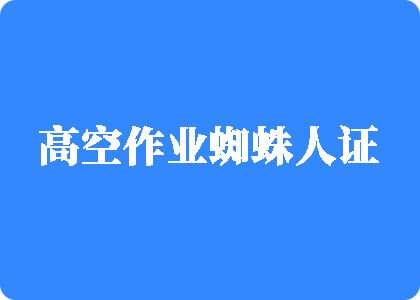 高空作业蜘蛛人证